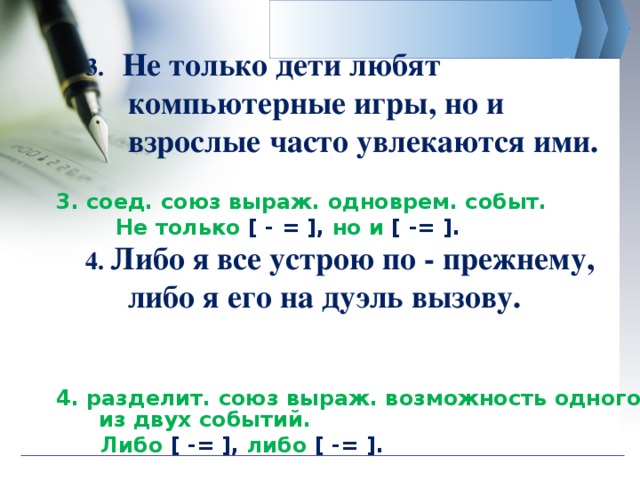 3. Не только дети любят компьютерные игры, но и взрослые часто увлекаются ими.

3. соед. союз выраж. одноврем. событ.
Не только [ - = ], но и [ -= ].

4. Либо я все устрою по - прежнему, либо я его на дуэль вызову.

4. разделит. союз выраж. возможность одного из двух событий.
Либо [ -= ], либо [ -= ].